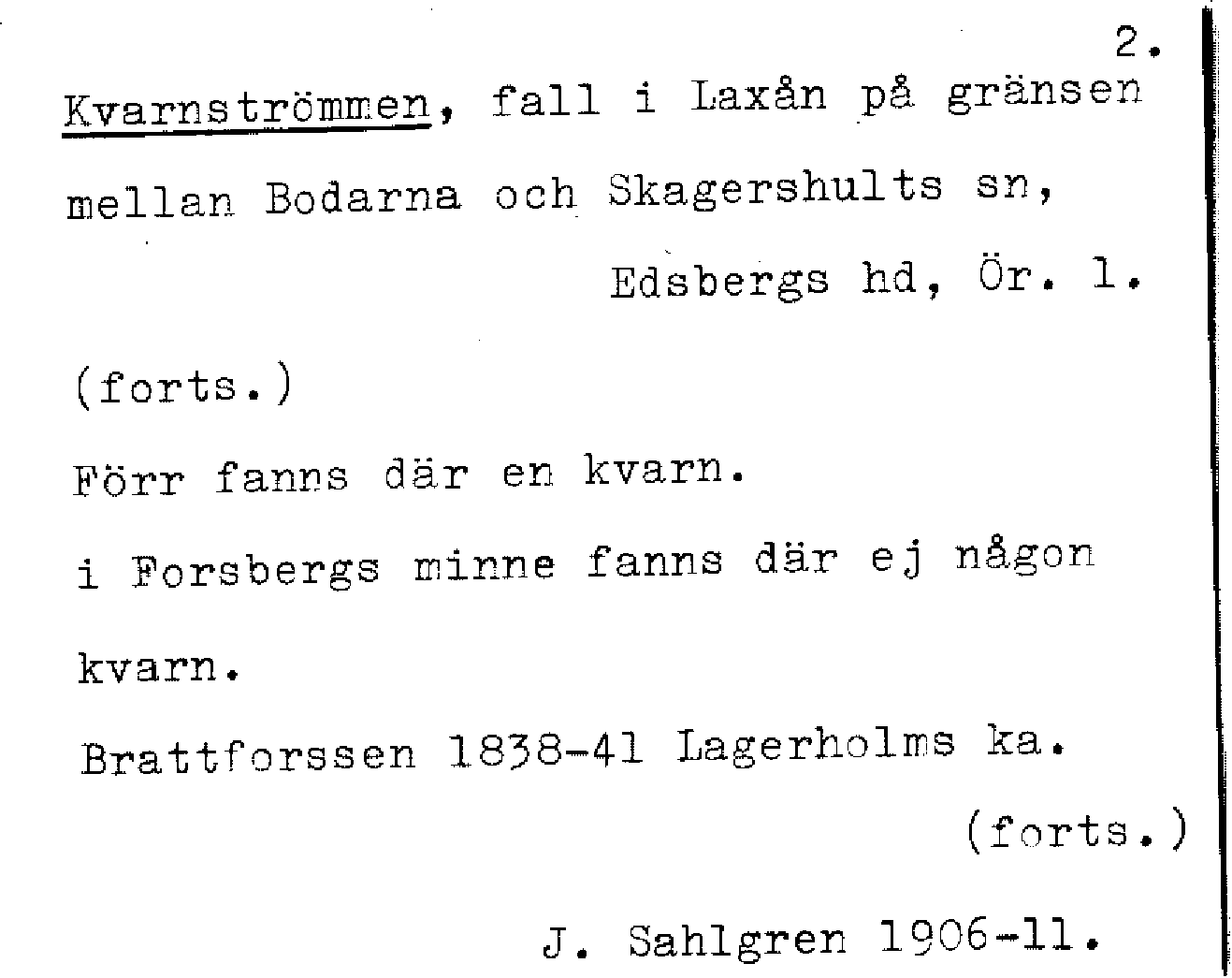 2.

Kvarnströmmen, fall i Laxån på gränsen mellan Bodarna och Skagershults sn,

Edsbergs hd, Ör. l.

(forts.)

Förr fanns där en kvarn.

i Forsbergs minne fanns där ej någon kvarn.

Brattforssen 1838-41 Lagerholms ka.

(forts.)

J. Sahlgren 1906-11.